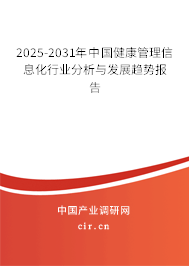 2025-2031年中国健康管理信息化行业分析与发展趋势报告

中国产业调研网

cir.cn